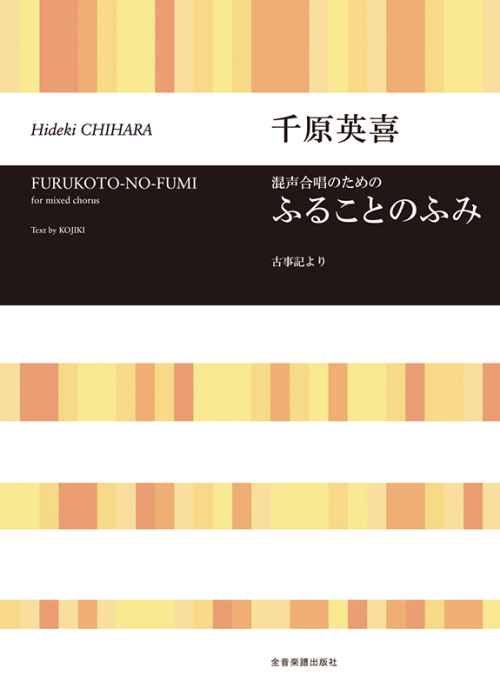 Hideki CHIHARA

千原英喜

FURUKOTO-NO-FUMI
for mixed chorus

Text by KOJIKI

混声合唱のための
ふることのふみ

古事記より

全音楽譜出版社